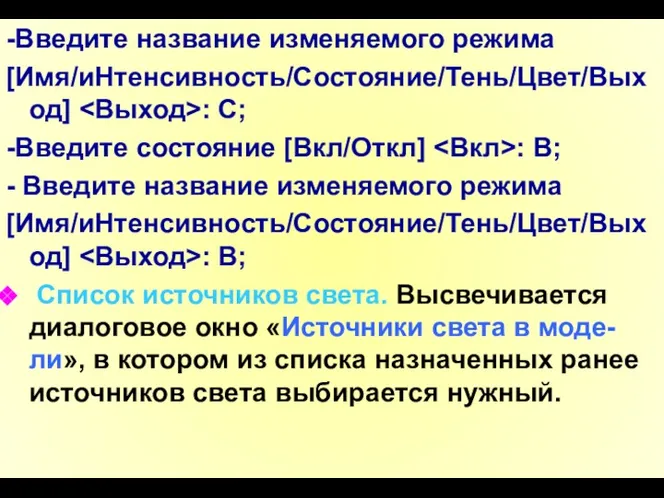 -Введите название изменяемого режима

[Имя/иНтенсивность/Состояние/Тень/Цвет/Выход] <Выход>: С;

-Введите состояние [Вкл/Откл] <Вкл>: В;

- Введите название изменяемого режима

[Имя/иНтенсивность/Состояние/Тень/Цвет/Выход] <Выход>: В;

Список источников света. Высвечивается диалоговое окно «Источники света в модели», в котором из списка назначенных ранее источников света выбирается нужный.